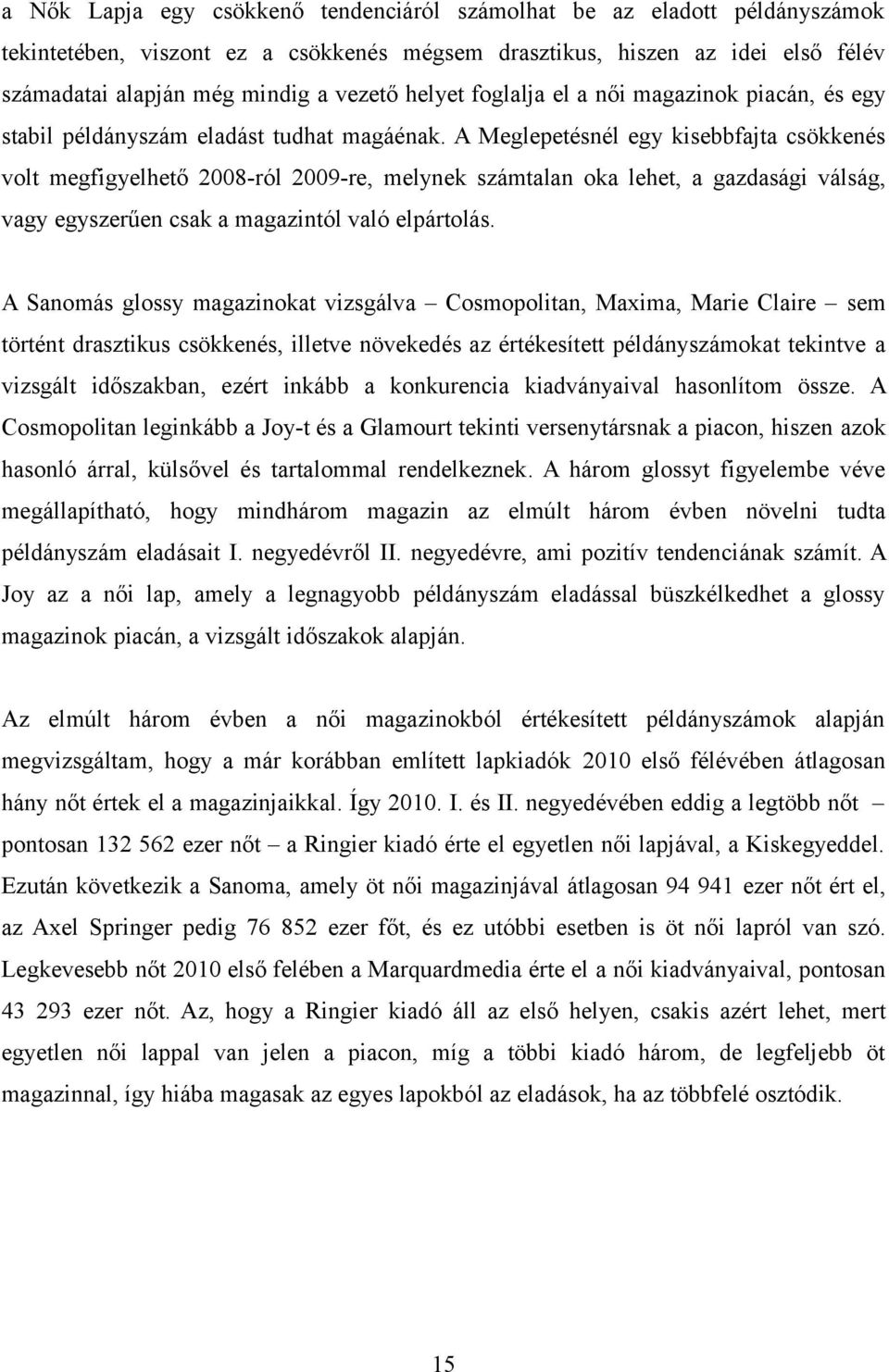 a Nők Lapja egy csökkenő tendenciáról számolhat be az eladott példányszámok tekintetében, viszont ez a csökkenés mégsem drasztikus, hiszen az idei első félév számadatai alapján még mindig a vezető helyet foglalja el a női magazinok piacán, és egy stabil példányszám eladást tudhat magáénak. A Meglepetésnél egy kisebbfajta csökkenés volt megfigyelhető 2008-ról 2009-re, melynek számtalan oka lehet, a gazdasági válság, vagy egyszerűen csak a magazintól való elpártolás.

A Sanomás glossy magazinokat vizsgálva – Cosmopolitan, Maxima, Marie Claire – sem történt drasztikus csökkenés, illetve növekedés az értékesített példányszámokat tekintve a vizsgált időszakban, ezért inkább a konkurencia kiadványaival hasonlítom össze. A Cosmopolitan leginkább a Joy-t és a Glamourt tekinti versenytársnak a piacon, hiszen azok hasonló árral, külsővel és tartalommal rendelkeznek. A három glossyt figyelembe véve megállapítható, hogy mindhárom magazin az elmúlt három évben növelni tudta példányszám eladásait I. negyedévről II. negyedévre, ami pozitív tendenciának számít. A Joy az a női lap, amely a legnagyobb példányszám eladással büszkélkedhet a glossy magazinok piacán, a vizsgált időszakok alapján.

Az elmúlt három évben a női magazinokból értékesített példányszámok alapján megvizsgáltam, hogy a már korábban említett lapkiadók 2010 első félévében átlagosan hány nőt értek el a magazinjaikkal. Így 2010. I. és II. negyedévében eddig a legtöbb nőt – pontosan 132 562 ezer nőt – a Ringier kiadó érte el egyetlen női lapjával, a Kiskegyeddel. Ezután következik a Sanoma, amely öt női magazinjával átlagosan 94 941 ezer nőt ért el, az Axel Springer pedig 76 852 ezer főt, és ez utóbbi esetben is öt női lapról van szó. Legkevesebb nőt 2010 első felében a Marquardmedia érte el a női kiadványaival, pontosan 43 293 ezer nőt. Az, hogy a Ringier kiadó áll az első helyen, csakis azért lehet, mert egyetlen női lappal van jelen a piacon, míg a többi kiadó három, de legfeljebb öt magazinnal, így hiába magasak az egyes lapokból az eladások, ha az többfelé osztódik.

15